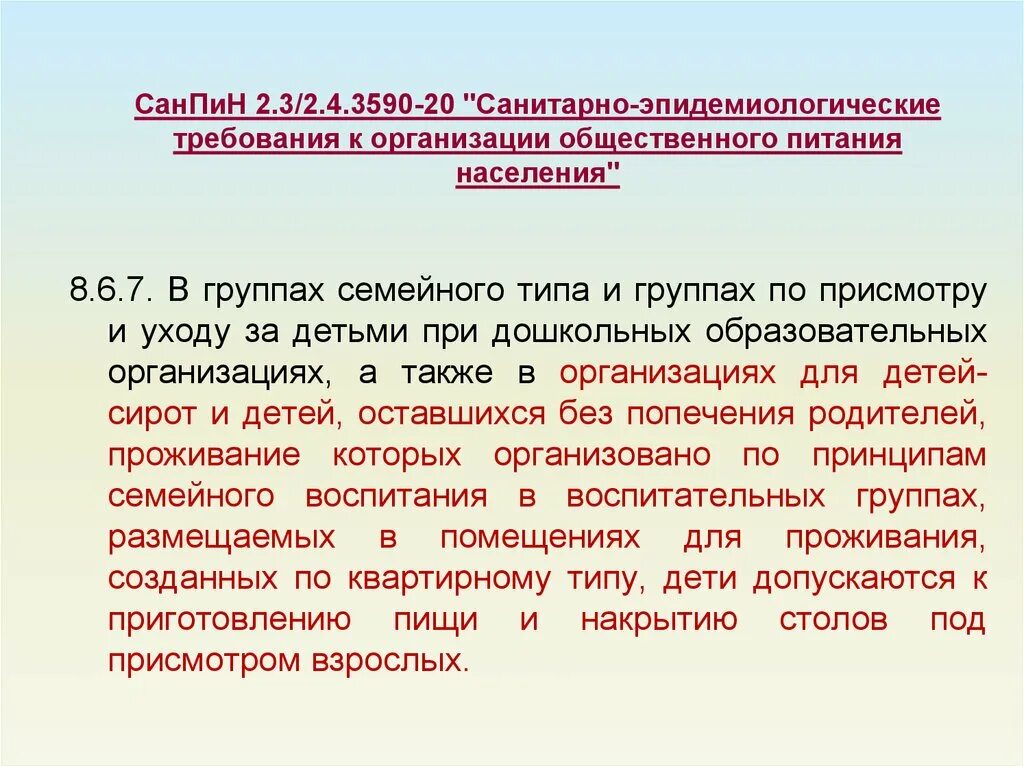 СанПиН 2.3/2.4.3590-20 "Санитарно-эпидемиологические требования к организации общественного питания населения"

8.6.7. В группах семейного типа и группах по присмотру и уходу за детьми при дошкольных образовательных организациях, а также в организациях для детей-сирот и детей, оставшихся без попечения родителей, проживание которых организовано по принципам семейного воспитания в воспитательных группах, размещаемых в помещениях для проживания, созданных по квартирному типу, дети допускаются к приготовлению пищи и накрытию столов под присмотром взрослых.